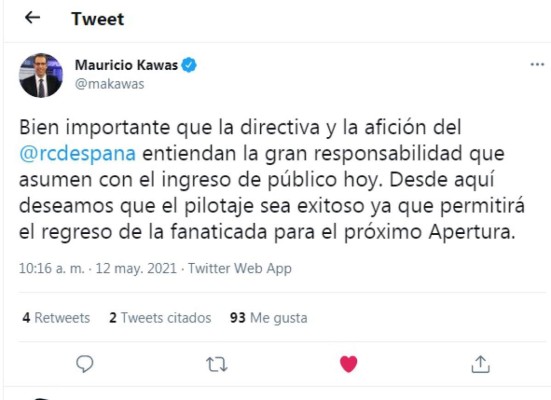 Tweet

Mauricio Kawas
@makawas

Bien importante que la directiva y la afición del @rcdespana entiendan la gran responsabilidad que asumen con el ingreso de público hoy. Desde aquí deseamos que el pilotaje sea exitoso ya que permitirá el regreso de la fanaticada para el próximo Apertura.

10:16 a. m. · 12 may. 2021 · Twitter Web App

4 Retweets 2 Tweets citados 93 Me gusta